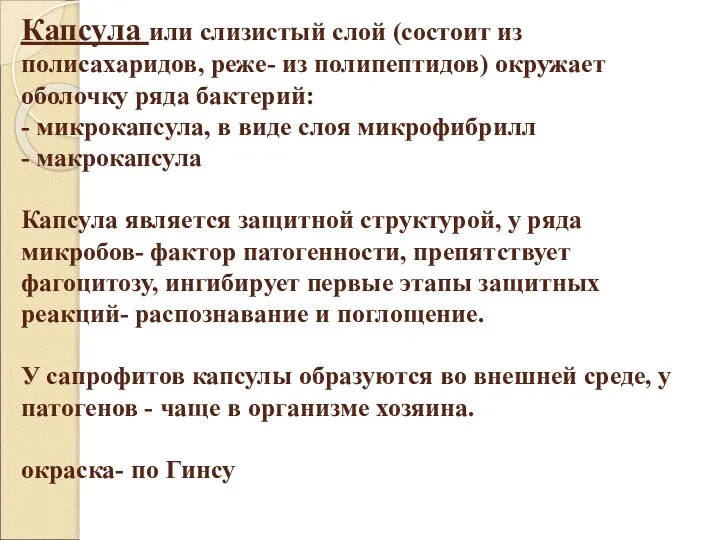 Капсула или слизистый слой (состоит из полисахаридов, реже- из полипептидов) окружает оболочку ряда бактерий:
- микрокапсула, в виде слоя микрофибрилл
- макрокапсула

Капсула является защитной структурой, у ряда микробов- фактор патогенности, препятствует фагоцитозу, ингибирует первые этапы защитных реакций- распознавание и поглощение.

У сапрофитов капсулы образуются во внешней среде, у патогенов - чаще в организме хозяина.

окраска- по Гинсу